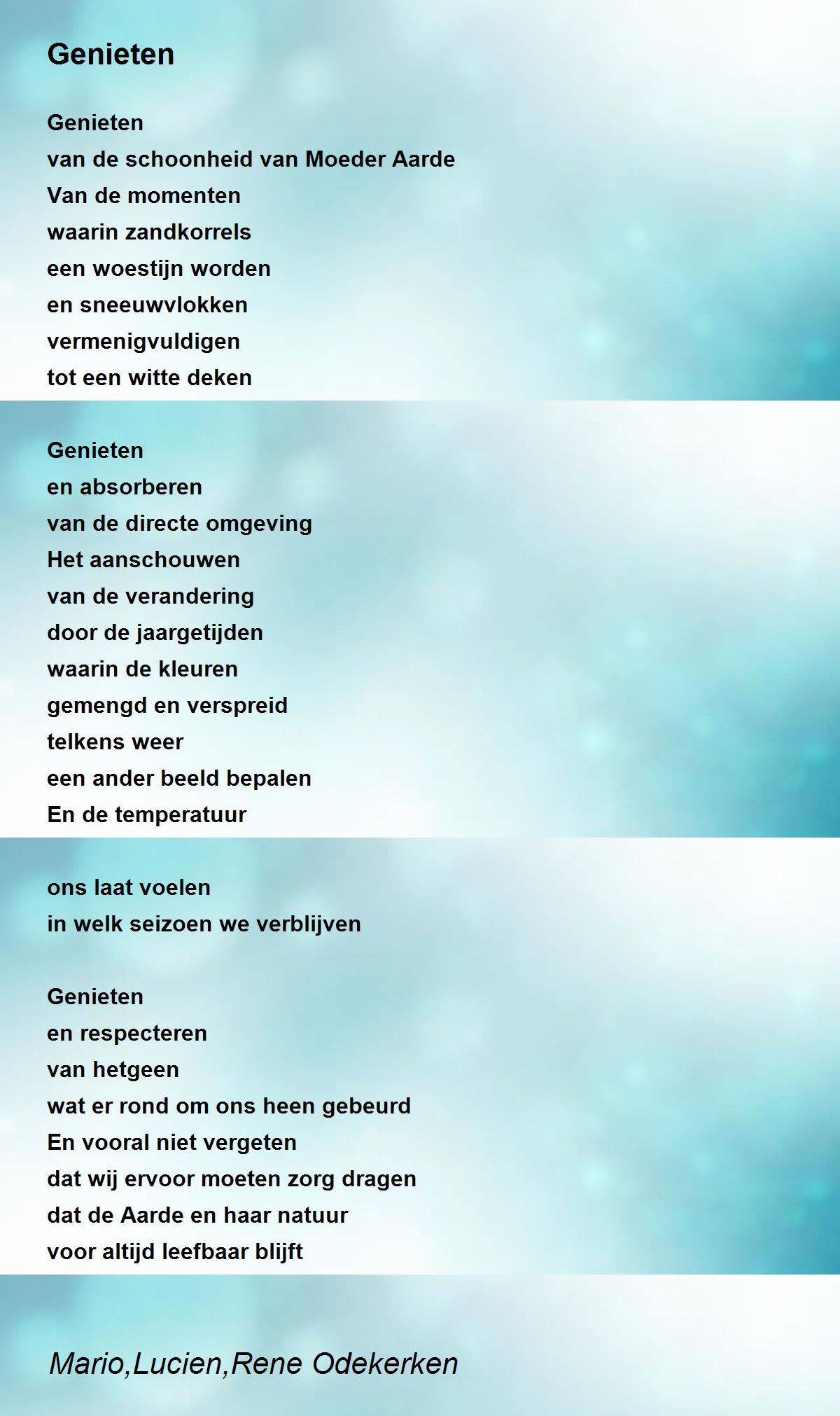 Genieten

Genieten
van de schoonheid van Moeder Aarde
Van de momenten
waarin zandkorrels
een woestijn worden
en sneeuwvlokken
vermenigvuldigen
tot een witte deken

Genieten
en absorberen
van de directe omgeving
Het aanschouwen
van de verandering
door de jaargetijden
waarin de kleuren
gemengd en verspreid
telkens weer
een ander beeld bepalen
En de temperatuur

ons laat voelen
in welk seizoen we verblijven

Genieten
en respecteren
van hetgeen
wat er rond om ons heen gebeurd
En vooral niet vergeten
dat wij ervoor moeten zorg dragen
dat de Aarde en haar natuur
voor altijd leefbaar blijft

Mario,Lucien,Rene Odekerken